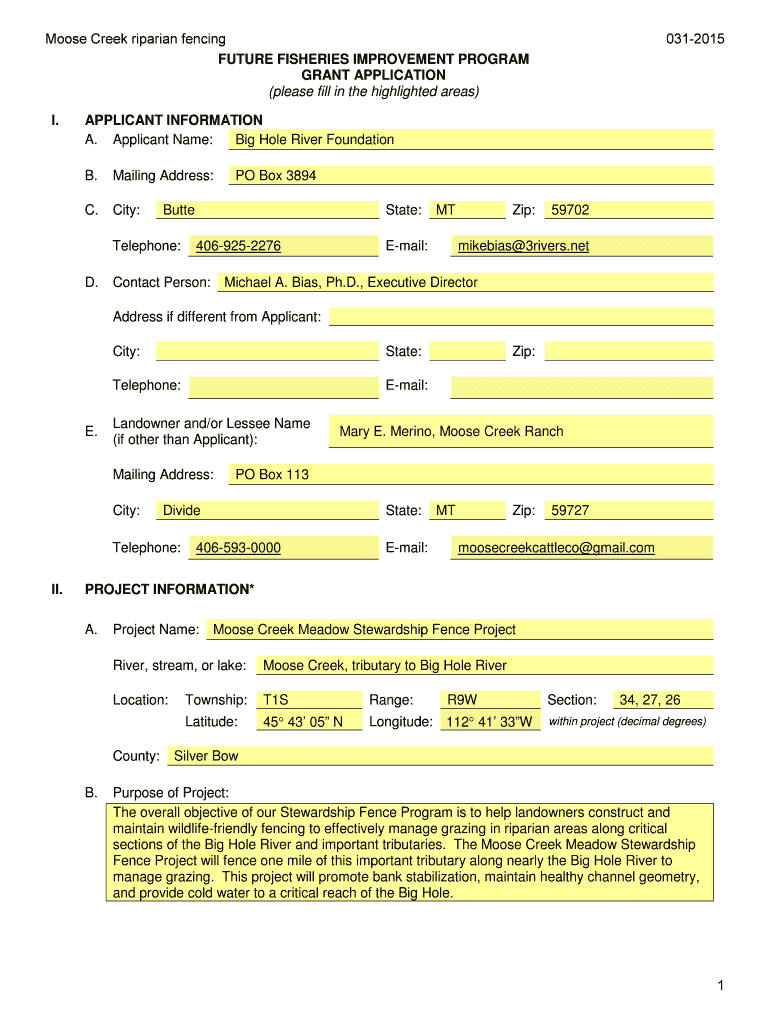 Moose Creek riparian fencing

031-2015

FUTURE FISHERIES IMPROVEMENT PROGRAM
GRANT APPLICATION
(please fill in the highlighted areas)

I. APPLICANT INFORMATION

A. Applicant Name: Big Hole River Foundation

B. Mailing Address: PO Box 3894

C. City: Butte State: MT Zip: 59702

Telephone: 406-925-2276 E-mail: mikebias@3rivers.net

D. Contact Person: Michael A. Bias, Ph.D., Executive Director

Address if different from Applicant:

City: State: Zip:

Telephone: E-mail:

E. Landowner and/or Lessee Name (if other than Applicant): Mary E. Merino, Moose Creek Ranch

Mailing Address: PO Box 113

City: Divide State: MT Zip: 59727

Telephone: 406-593-0000 E-mail: moosecreekcattleco@gmail.com

II. PROJECT INFORMATION*

A. Project Name: Moose Creek Meadow Stewardship Fence Project

River, stream, or lake: Moose Creek, tributary to Big Hole River

Location: Township: T1S Range: R9W Section: 34, 27, 26

Latitude: 45° 43' 05" N Longitude: 112° 41' 33"W within project (decimal degrees)

County: Silver Bow

B. Purpose of Project:

The overall objective of our Stewardship Fence Program is to help landowners construct and maintain wildlife-friendly fencing to effectively manage grazing in riparian areas along critical sections of the Big Hole River and important tributaries. The Moose Creek Meadow Stewardship Fence Project will fence one mile of this important tributary along nearly the Big Hole River to manage grazing. This project will promote bank stabilization, maintain healthy channel geometry, and provide cold water to a critical reach of the Big Hole.

1